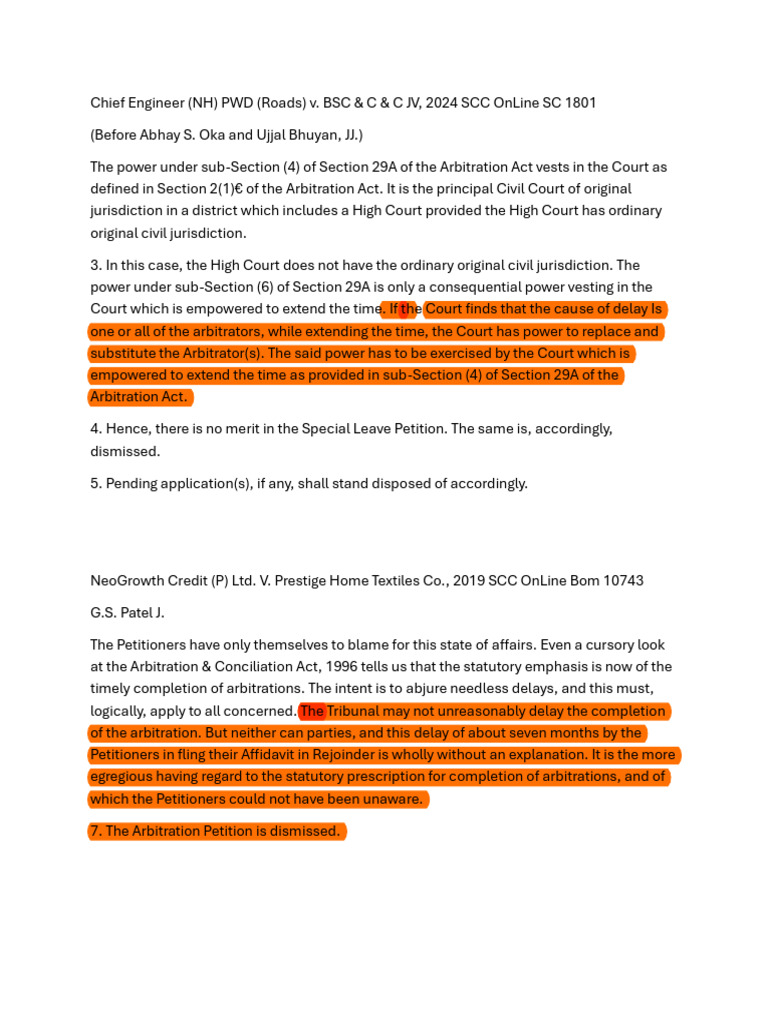 Chief Engineer (NH) PWD (Roads) v. BSC & C & C JV, 2024 SCC OnLine SC 1801

(Before Abhay S. Oka and Ujjal Bhuyan, JJ.)

The power under sub-Section (4) of Section 29A of the Arbitration Act vests in the Court as defined in Section 2(1)€ of the Arbitration Act. It is the principal Civil Court of original jurisdiction in a district which includes a High Court provided the High Court has ordinary original civil jurisdiction.

3. In this case, the High Court does not have the ordinary original civil jurisdiction. The power under sub-Section (6) of Section 29A is only a consequential power vesting in the Court which is empowered to extend the time. If the Court finds that the cause of delay Is one or all of the arbitrators, while extending the time, the Court has power to replace and substitute the Arbitrator(s). The said power has to be exercised by the Court which is empowered to extend the time as provided in sub-Section (4) of Section 29A of the Arbitration Act.

4. Hence, there is no merit in the Special Leave Petition. The same is, accordingly, dismissed.

5. Pending application(s), if any, shall stand disposed of accordingly.

NeoGrowth Credit (P) Ltd. V. Prestige Home Textiles Co., 2019 SCC OnLine Bom 10743

G.S. Patel J.

The Petitioners have only themselves to blame for this state of affairs. Even a cursory look at the Arbitration & Conciliation Act, 1996 tells us that the statutory emphasis is now of the timely completion of arbitrations. The intent is to abjure needless delays, and this must, logically, apply to all concerned. The Tribunal may not unreasonably delay the completion of the arbitration. But neither can parties, and this delay of about seven months by the Petitioners in fling their Affidavit in Rejoinder is wholly without an explanation. It is the more egregious having regard to the statutory prescription for completion of arbitrations, and of which the Petitioners could not have been unaware.

7. The Arbitration Petition is dismissed.